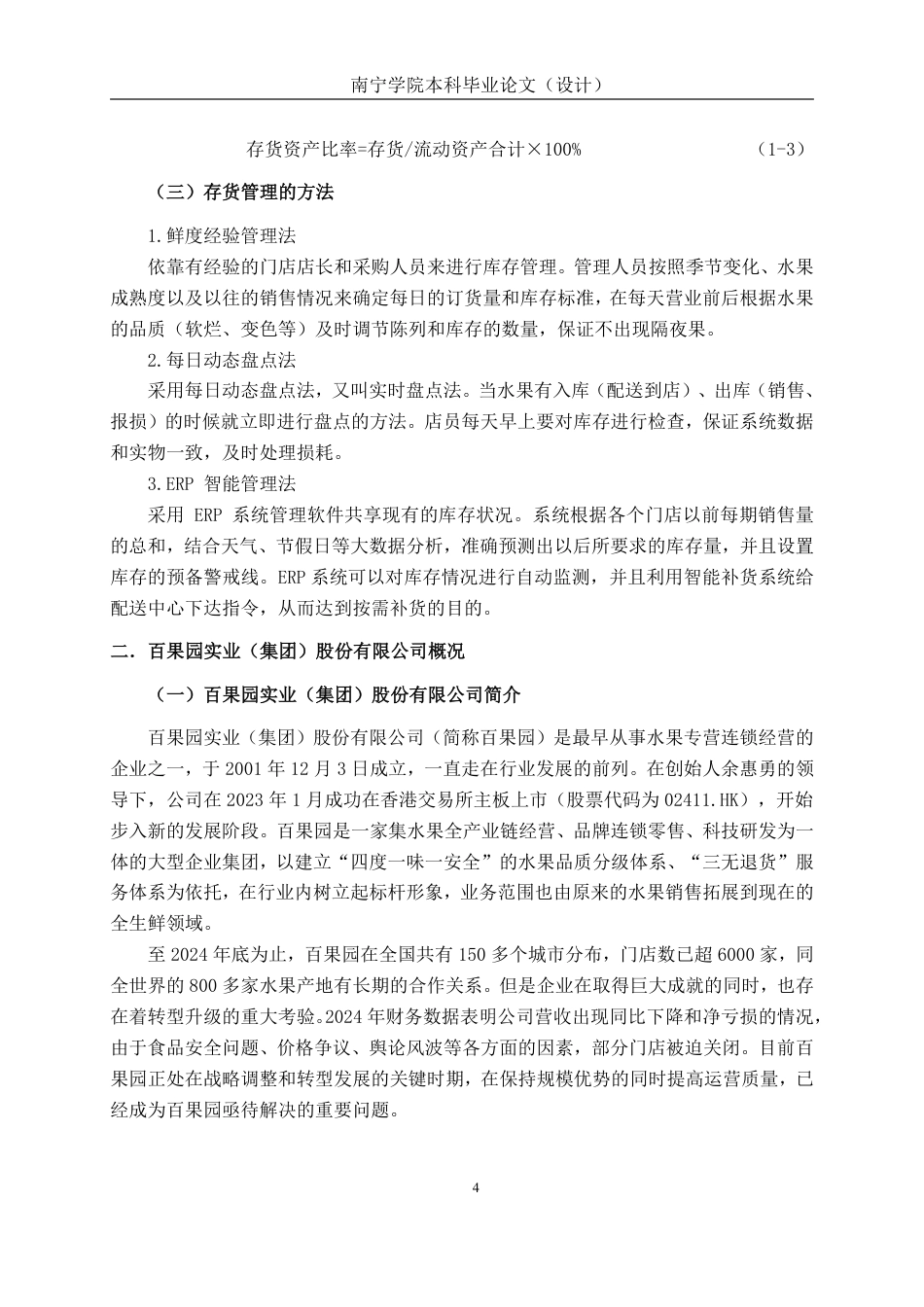 南宁学院本科毕业论文（设计）

存货资产比率=存货/流动资产合计×100%　　（1-3）

（三）存货管理的方法

1.鲜度经验管理法

依靠有经验的门店店长和采购人员来进行库存管理。管理人员按照季节变化、水果成熟度以及以往的销售情况来确定每日的订货量和库存标准，在每天营业前后根据水果的品质（软烂、变色等）及时调节陈列和库存的数量，保证不出现隔夜果。

2.每日动态盘点法

采用每日动态盘点法，又叫实时盘点法。当水果有入库（配送到店）、出库（销售、报损）的时候就立即进行盘点的方法。店员每天早上要对库存进行检查，保证系统数据和实物一致，及时处理损耗。

3.ERP 智能管理法

采用 ERP 系统管理软件共享现有的库存状况。系统根据各个门店以前每期销售量的总和，结合天气、节假日等大数据分析，准确预测出以后所要求的库存量，并且设置库存的预备警戒线。ERP 系统可以对库存情况进行自动监测，并且利用智能补货系统给配送中心下达指令，从而达到按需补货的目的。

二．百果园实业（集团）股份有限公司概况

（一）百果园实业（集团）股份有限公司简介

百果园实业（集团）股份有限公司（简称百果园）是最早从事水果专营连锁经营的企业之一，于 2001 年 12 月 3 日成立，一直走在行业发展的前列。在创始人余惠勇的领导下，公司在 2023 年 1 月成功在香港交易所主板上市（股票代码为 02411.HK），开始步入新的发展阶段。百果园是一家集水果全产业链经营、品牌连锁零售、科技研发为一体的大型企业集团，以建立“四度一味一安全”的水果品质分级体系、“三无退货”服务体系为依托，在行业内树立起标杆形象，业务范围也由原来的水果销售拓展到现在的全生鲜领域。

至 2024 年底为止，百果园在全国共有 150 多个城市分布，门店数已超 6000 家，同全世界的 800 多家水果产地有长期的合作关系。但是企业在取得巨大成就的同时，也存在着转型升级的重大考验。2024 年财务数据表明公司营收出现同比下降和净亏损的情况，由于食品安全问题、价格争议、舆论风波等各方面的因素，部分门店被迫关闭。目前百果园正处在战略调整和转型发展的关键时期，在保持规模优势的同时提高运营质量，已经成为百果园亟待解决的重要问题。

4